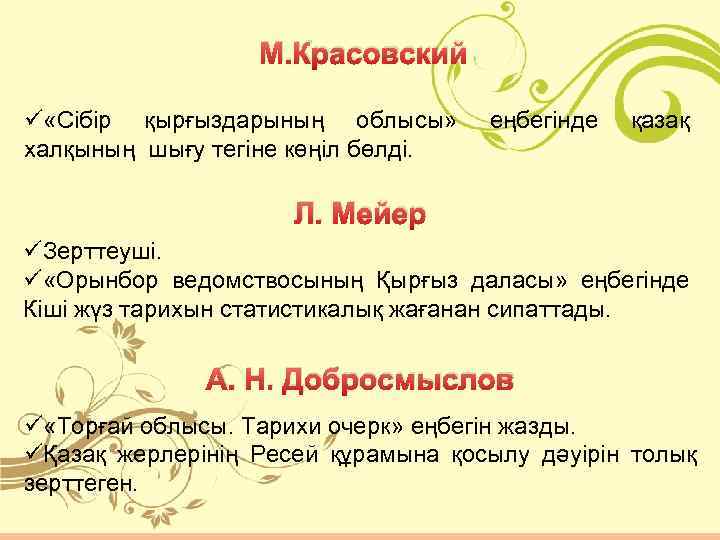 М.Красовский

✓«Сібір қырғыздарының облысы» еңбегінде қазақ халқының шығу тегіне көңіл бөлді.

Л. Мейер

✓Зерттеуші.
✓«Орынбор ведомствосының Қырғыз даласы» еңбегінде Кіші жүз тарихын статистикалық жағанан сипаттады.

А. Н. Добросмыслов

✓«Торғай облысы. Тарихи очерк» еңбегін жазды.
✓Қазақ жерлерінің Ресей құрамына қосылу дәуірін толық зерттеген.